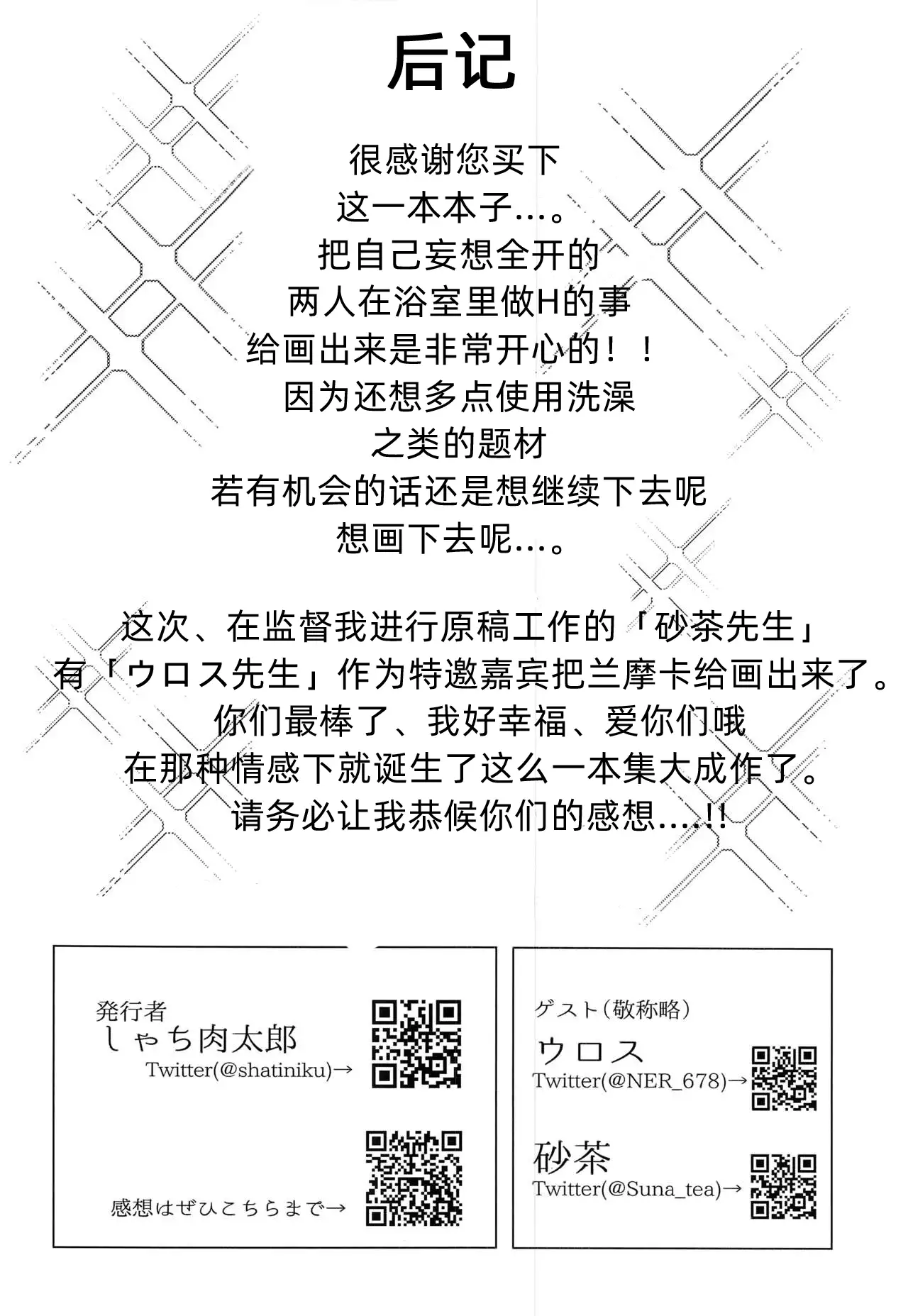 后记

很感谢您买下
这一本本子…。
把自己妄想全开的
两人在浴室里做H的事
给画出来是非常开心的！！
因为还想多点使用洗澡
之类的题材
若有机会的话还是想继续下去呢
想画下去呢…。

这次、在监督我进行原稿工作的「砂茶先生」
有「ウロス先生」作为特邀嘉宾把兰摩卡给画出来了。
你们最棒了、我好幸福、爱你们哦
在那种情感下就诞生了这么一本集大成作了。
请务必让我恭候你们的感想…!!

発行者
しゃち肉太郎
Twitter(@shatiniku)→

感想はぜひこちらまで→

ゲスト（敬称略）
ウロス
Twitter(@NER_678)→

砂茶
Twitter(@Suna_tea)→